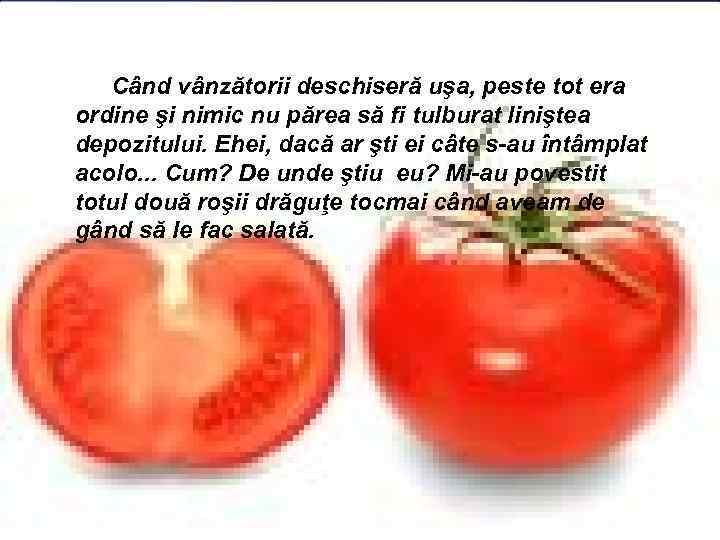 Când vânzătorii deschiseră uşa, peste tot era ordine şi nimic nu părea să fi tulburat liniştea depozitului. Ehei, dacă ar şti ei câte s-au întâmplat acolo... Cum? De unde ştiu  eu? Mi-au povestit totul două roşii drăguţe tocmai când aveam de gând să le fac salată.